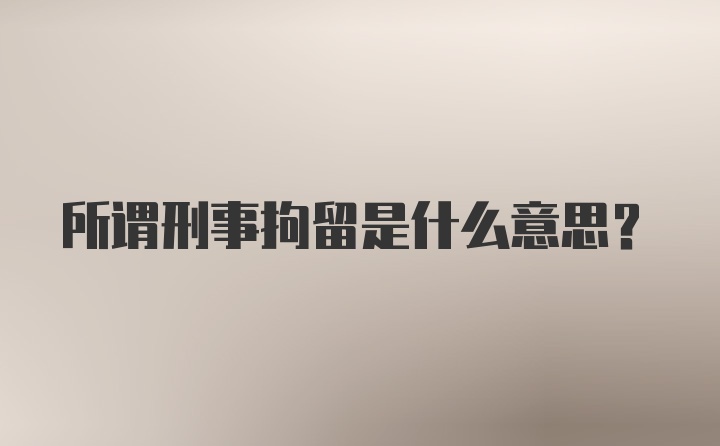 所谓刑事拘留是什么意思？